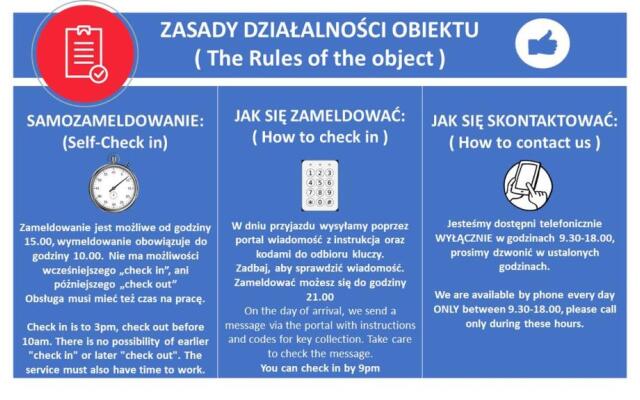 ZASADY DZIAŁALNOŚCI OBIEKTU
( The Rules of the object )

SAMOZAMELDOWANIE:
(Self-Check in)

Zameldowanie jest możliwe od godziny 15.00, wymeldowanie obowiązuje do godziny 10.00. Nie ma możliwości wcześniejszego „check in", ani późniejszego „check out" Obsługa musi mieć też czas na pracę.

Check in is to 3pm, check out before 10am. There is no possibility of earlier "check in" or later "check out". The service must also have time to work.

JAK SIĘ ZAMELDOWAĆ:
( How to check in )

1 2 3
4 5 6
7 8 9
* 0 #

W dniu przyjazdu wysyłamy poprzez portal wiadomość z instrukcja oraz kodami do odbioru kluczy. Zadbaj, aby sprawdzić wiadomość. Zameldować możesz się do godziny 21.00
On the day of arrival, we send a message via the portal with instructions and codes for key collection. Take care to check the message.
You can check in by 9pm

JAK SIĘ SKONTAKTOWAĆ:
( How to contact us )

Jesteśmy dostępni telefonicznie WYŁĄCZNIE w godzinach 9.30-18.00, prosimy dzwonić w ustalonych godzinach.

We are available by phone every day ONLY between 9.30-18.00, please call only during these hours.